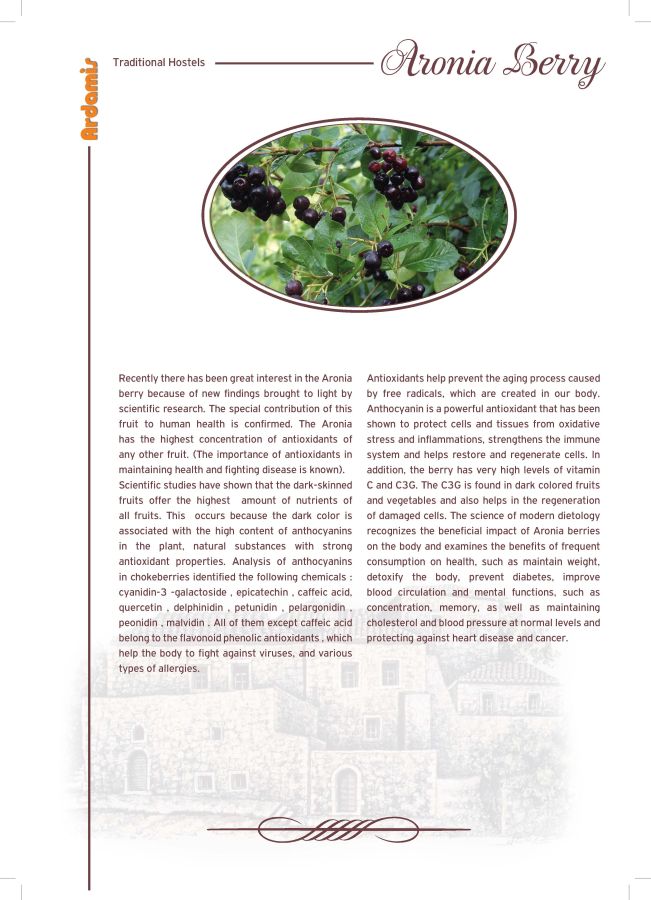 Ardamis

Traditional Hostels

Aronia Berry

Recently there has been great interest in the Aronia berry because of new findings brought to light by scientific research. The special contribution of this fruit to human health is confirmed. The Aronia has the highest concentration of antioxidants of any other fruit. (The importance of antioxidants in maintaining health and fighting disease is known).
Scientific studies have shown that the dark-skinned fruits offer the highest amount of nutrients of all fruits. This occurs because the dark color is associated with the high content of anthocyanins in the plant, natural substances with strong antioxidant properties. Analysis of anthocyanins in chokeberries identified the following chemicals : cyanidin-3 -galactoside , epicatechin , caffeic acid, quercetin , delphinidin , petunidin , pelargonidin , peonidin , malvidin . All of them except caffeic acid belong to the flavonoid phenolic antioxidants , which help the body to fight against viruses, and various types of allergies.

Antioxidants help prevent the aging process caused by free radicals, which are created in our body. Anthocyanin is a powerful antioxidant that has been shown to protect cells and tissues from oxidative stress and inflammations, strengthens the immune system and helps restore and regenerate cells. In addition, the berry has very high levels of vitamin C and C3G. The C3G is found in dark colored fruits and vegetables and also helps in the regeneration of damaged cells. The science of modern dietology recognizes the beneficial impact of Aronia berries on the body and examines the benefits of frequent consumption on health, such as maintain weight, detoxify the body, prevent diabetes, improve blood circulation and mental functions, such as concentration, memory, as well as maintaining cholesterol and blood pressure at normal levels and protecting against heart disease and cancer.